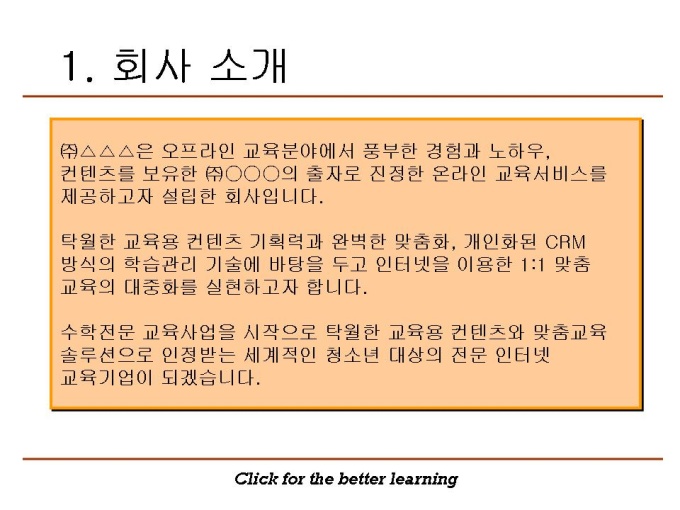 1. 회사 소개

㈜△△△은 오프라인 교육분야에서 풍부한 경험과 노하우, 컨텐츠를 보유한 ㈜○○○의 출자로 진정한 온라인 교육서비스를 제공하고자 설립한 회사입니다.

탁월한 교육용 컨텐츠 기획력과 완벽한 맞춤화, 개인화된 CRM 방식의 학습관리 기술에 바탕을 두고 인터넷을 이용한 1:1 맞춤 교육의 대중화를 실현하고자 합니다.

수학전문 교육사업을 시작으로 탁월한 교육용 컨텐츠와 맞춤교육 솔루션으로 인정받는 세계적인 청소년 대상의 전문 인터넷 교육기업이 되겠습니다.

Click for the better learning